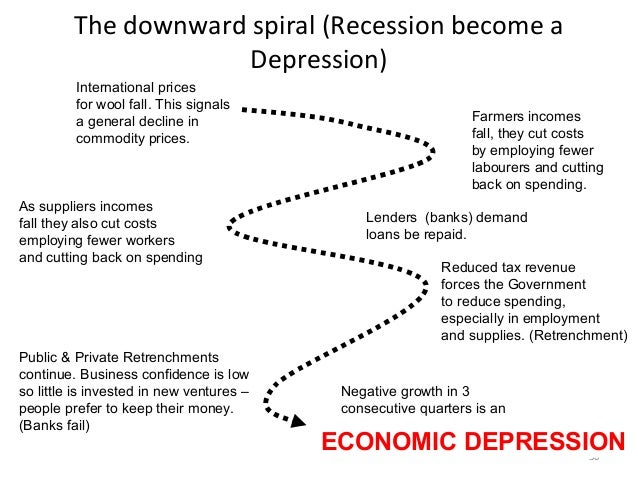 The downward spiral (Recession become a Depression)

International prices for wool fall. This signals a general decline in commodity prices.

Farmers incomes fall, they cut costs by employing fewer labourers and cutting back on spending.

As suppliers incomes fall they also cut costs employing fewer workers and cutting back on spending

Lenders (banks) demand loans be repaid.

Reduced tax revenue forces the Government to reduce spending, especially in employment and supplies. (Retrenchment)

Public & Private Retrenchments continue. Business confidence is low so little is invested in new ventures – people prefer to keep their money. (Banks fail)

Negative growth in 3 consecutive quarters is an

ECONOMIC DEPRESSION